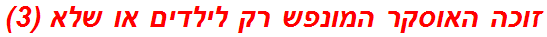 זוכה האוסקר המונפש רק לילדים או שלא (3)